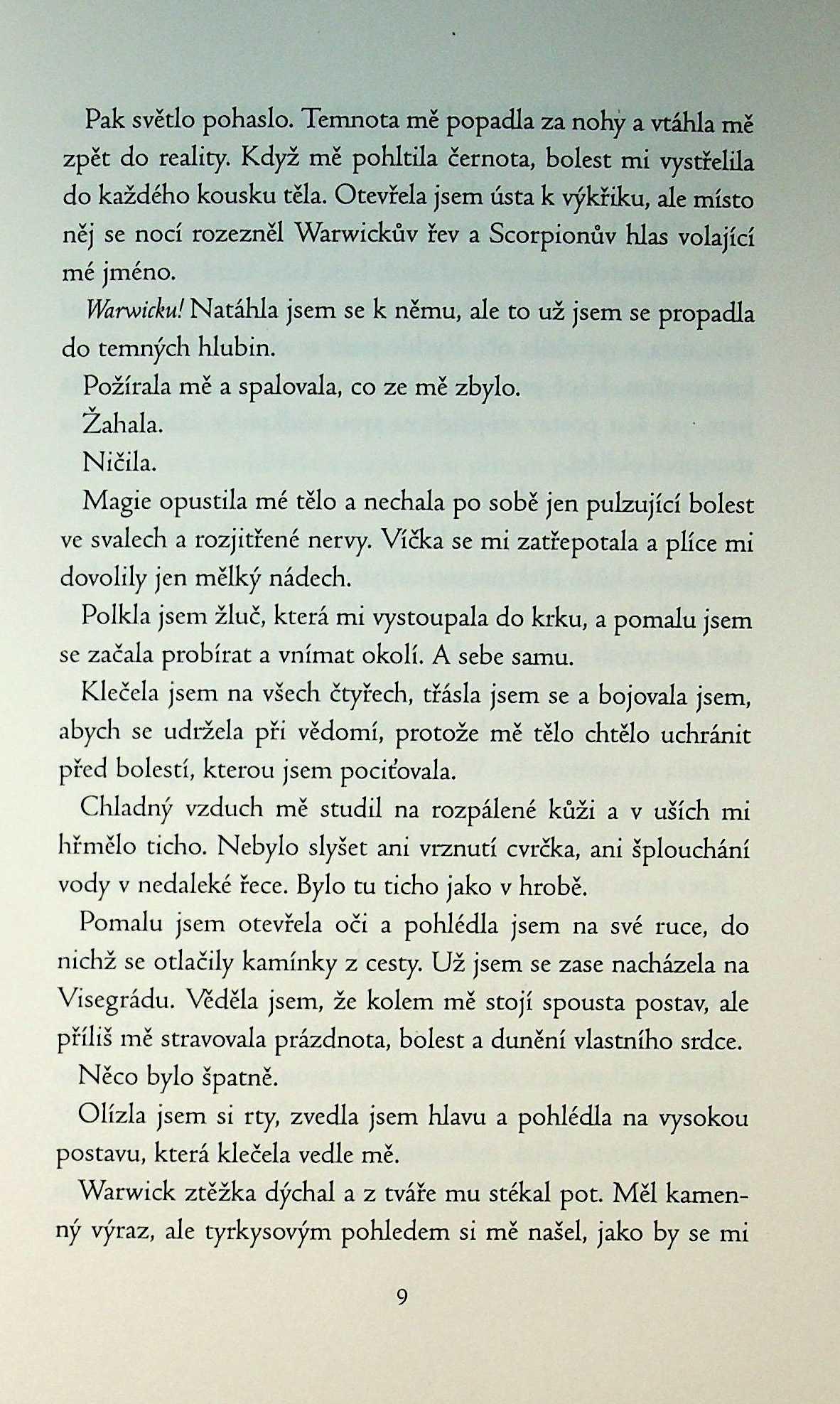 Pak světlo pohaslo. Temnota mě popadla za nohy a vtáhla mě zpět do reality. Když mě pohltila černota, bolest mi vystřelila do každého kousku těla. Otevřela jsem ústa k výkřiku, ale místo něj se nocí rozezněl Warwickův řev a Scorpionův hlas volající mé jméno.

Warwicku! Natáhla jsem se k němu, ale to už jsem se propadla do temných hlubin.

Požírala mě a spalovala, co ze mě zbylo.

Žahala.

Ničila.

Magie opustila mé tělo a nechala po sobě jen pulzující bolest ve svalech a rozjitřené nervy. Víčka se mi zatřepotala a plíce mi dovolily jen mělký nádech.

Polkla jsem žluč, která mi vystoupala do krku, a pomalu jsem se začala probírat a vnímat okolí. A sebe samu.

Klečela jsem na všech čtyřech, třásla jsem se a bojovala jsem, abych se udržela při vědomí, protože mě tělo chtělo uchránit před bolestí, kterou jsem pociťovala.

Chladný vzduch mě studil na rozpálené kůži a v uších mi hřmělo ticho. Nebylo slyšet ani vrznutí cvrčka, ani šplouchání vody v nedaleké řece. Bylo tu ticho jako v hrobě.

Pomalu jsem otevřela oči a pohlédla jsem na své ruce, do nichž se otlačily kamínky z cesty. Už jsem se zase nacházela na Visegrádu. Věděla jsem, že kolem mě stojí spousta postav, ale příliš mě stravovala prázdnota, bolest a dunění vlastního srdce.

Něco bylo špatně.

Olízla jsem si rty, zvedla jsem hlavu a pohlédla na vysokou postavu, která klečela vedle mě.

Warwick ztěžka dýchal a z tváře mu stékal pot. Měl kamenný výraz, ale tyrkysovým pohledem si mě našel, jako by se mi

9